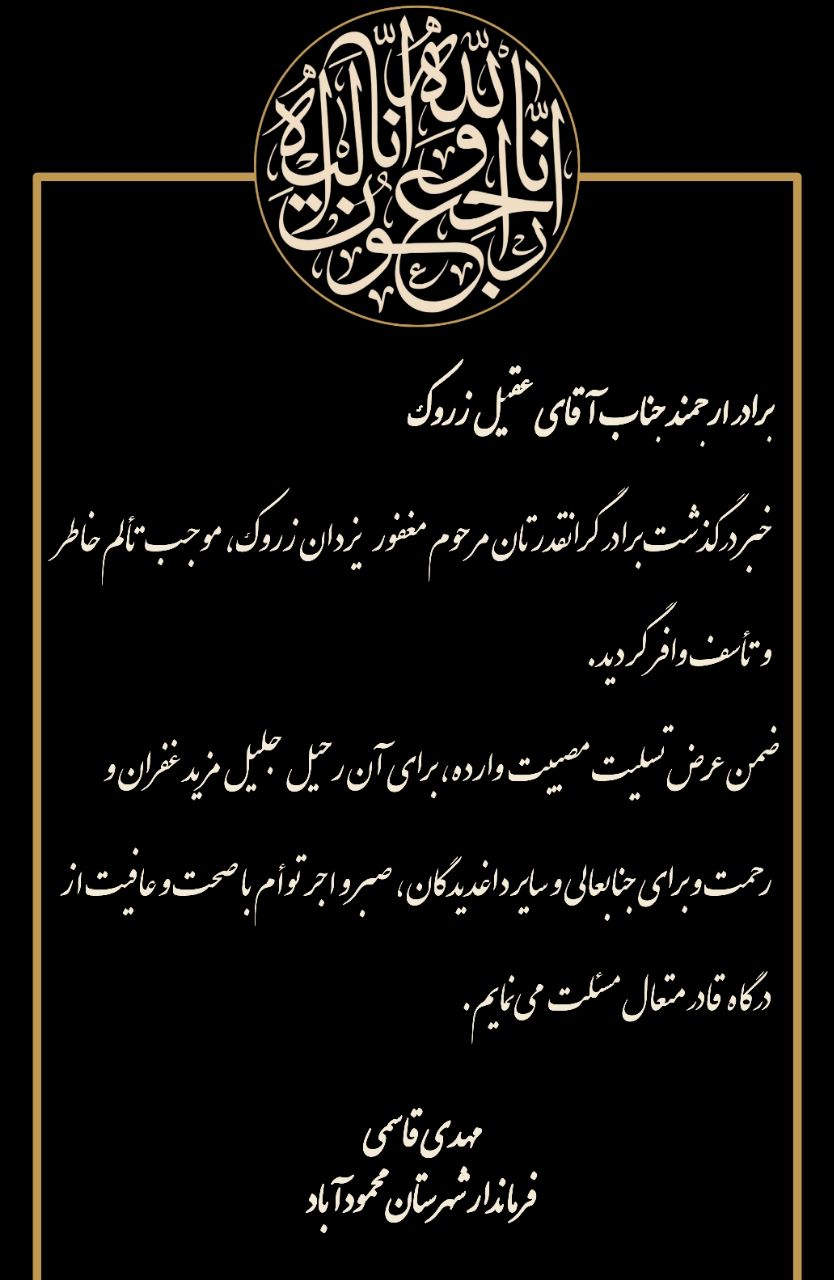 انا لله و انا الیه راجعون

برادر ارجمند جناب آقای عقیل زروک

خبر درگذشت برادر گرانقدرتان مرحوم مغفور یزدان زروک، موجب تألم خاطر و تأسف وافر گردید.

ضمن عرض تسلیت مصیبت وارده، برای آن رحیل جلیل مزید غفران و رحمت و برای جنابعالی و سایر داغدیدگان، صبر و اجر توأم با صحت و عافیت از درگاه قادر متعال مسئلت می نمایم.

مهدی قاسمی
فرماندار شهرستان محمودآباد